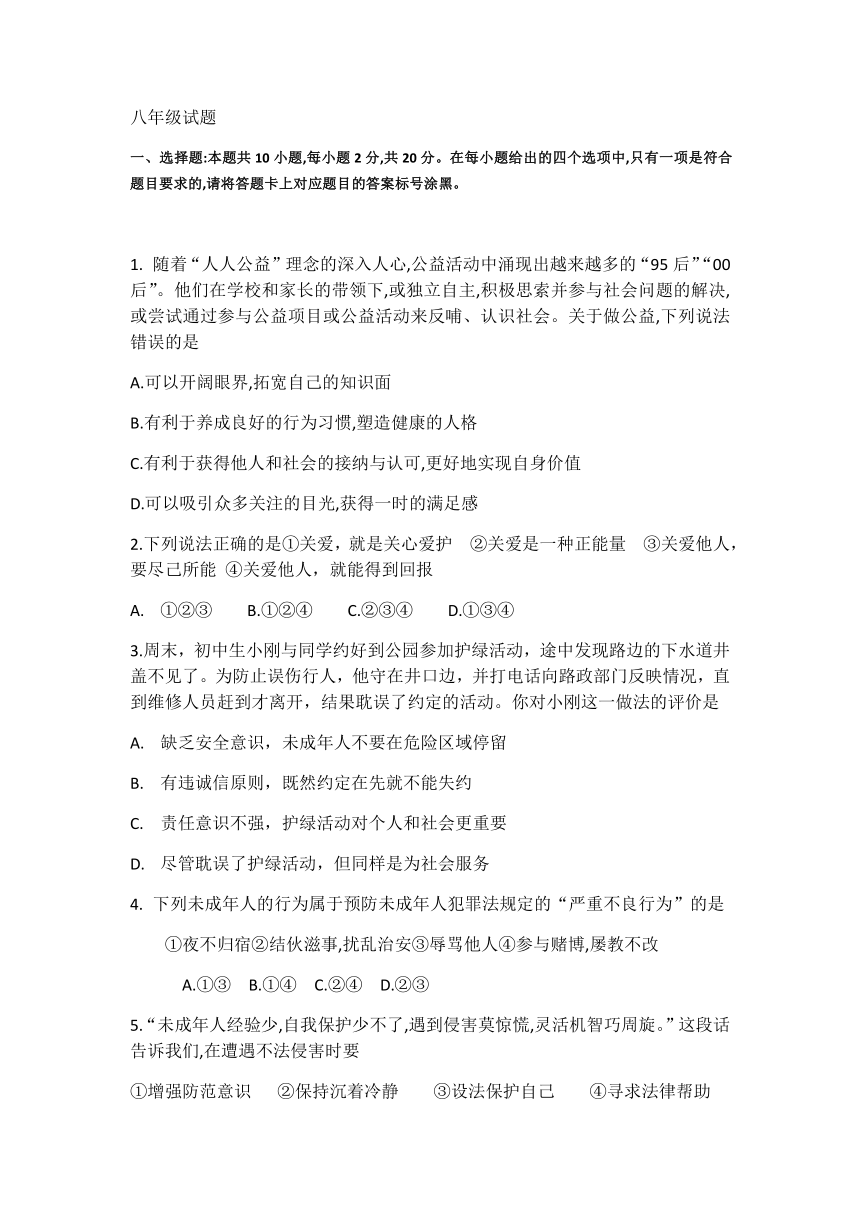 八年级试题

一、选择题:本题共 10 小题,每小题 2 分,共 20 分。在每小题给出的四个选项中,只有一项是符合题目要求的,请将答题卡上对应题目的答案标号涂黑。

1. 随着“人人公益”理念的深入人心,公益活动中涌现出越来越多的“95 后”“00 后”。他们在学校和家长的带领下,或独立自主,积极思索并参与社会问题的解决,或尝试通过参与公益项目或公益活动来反哺、认识社会。关于做公益,下列说法错误的是

A.可以开阔眼界,拓宽自己的知识面

B.有利于养成良好的行为习惯,塑造健康的人格

C.有利于获得他人和社会的接纳与认可,更好地实现自身价值

D.可以吸引众多关注的目光,获得一时的满足感

2.下列说法正确的是①关爱，就是关心爱护 ②关爱是一种正能量 ③关爱他人，要尽己所能 ④关爱他人，就能得到回报

A. ①②③ B.①②④ C.②③④ D.①③④

3.周末，初中生小刚与同学约好到公园参加护绿活动，途中发现路边的下水道井盖不见了。为防止误伤行人，他守在井口边，并打电话向路政部门反映情况，直到维修人员赶到才离开，结果耽误了约定的活动。你对小刚这一做法的评价是

A. 缺乏安全意识，未成年人不要在危险区域停留

B. 有违诚信原则，既然约定在先就不能失约

C. 责任意识不强，护绿活动对个人和社会更重要

D. 尽管耽误了护绿活动，但同样是为社会服务

4. 下列未成年人的行为属于预防未成年人犯罪法规定的“严重不良行为”的是

①夜不归宿②结伙滋事,扰乱治安③辱骂他人④参与赌博,屡教不改

A.①③ B.①④ C.②④ D.②③

5.“未成年人经验少,自我保护少不了,遇到侵害莫惊慌,灵活机智巧周旋。”这段话告诉我们,在遭遇不法侵害时要

①增强防范意识 ②保持沉着冷静 ③设法保护自己 ④寻求法律帮助